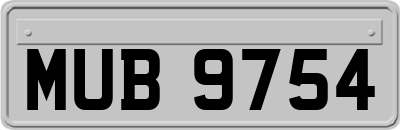 MUB 9754